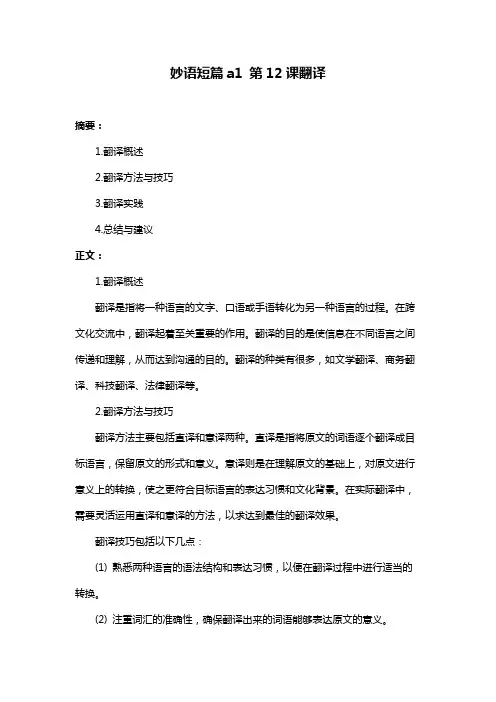 妙语短篇 a1 第 12 课翻译

摘要：

1.翻译概述

2.翻译方法与技巧

3.翻译实践

4.总结与建议

正文：

1.翻译概述

翻译是指将一种语言的文字、口语或手语转化为另一种语言的过程。在跨文化交流中，翻译起着至关重要的作用。翻译的目的是使信息在不同语言之间传递和理解，从而达到沟通的目的。翻译的种类有很多，如文学翻译、商务翻译、科技翻译、法律翻译等。

2.翻译方法与技巧

翻译方法主要包括直译和意译两种。直译是指将原文的词语逐个翻译成目标语言，保留原文的形式和意义。意译则是在理解原文的基础上，对原文进行意义上的转换，使之更符合目标语言的表达习惯和文化背景。在实际翻译中，需要灵活运用直译和意译的方法，以求达到最佳的翻译效果。

翻译技巧包括以下几点：

(1) 熟悉两种语言的语法结构和表达习惯，以便在翻译过程中进行适当的转换。

(2) 注重词汇的准确性，确保翻译出来的词语能够表达原文的意义。